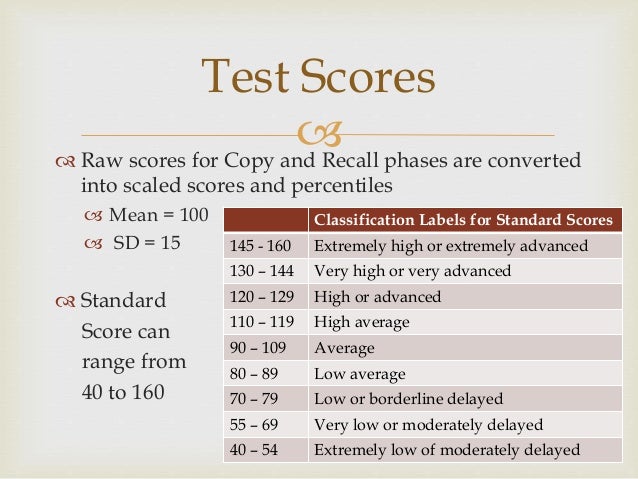 Test Scores

Raw scores for Copy and Recall phases are converted into scaled scores and percentiles

Mean = 100

SD = 15

Standard Score can range from 40 to 160

| | Classification Labels for Standard Scores |
|---|---|
| 145 - 160 | Extremely high or extremely advanced |
| 130 – 144 | Very high or very advanced |
| 120 – 129 | High or advanced |
| 110 – 119 | High average |
| 90 – 109 | Average |
| 80 – 89 | Low average |
| 70 – 79 | Low or borderline delayed |
| 55 – 69 | Very low or moderately delayed |
| 40 – 54 | Extremely low of moderately delayed |